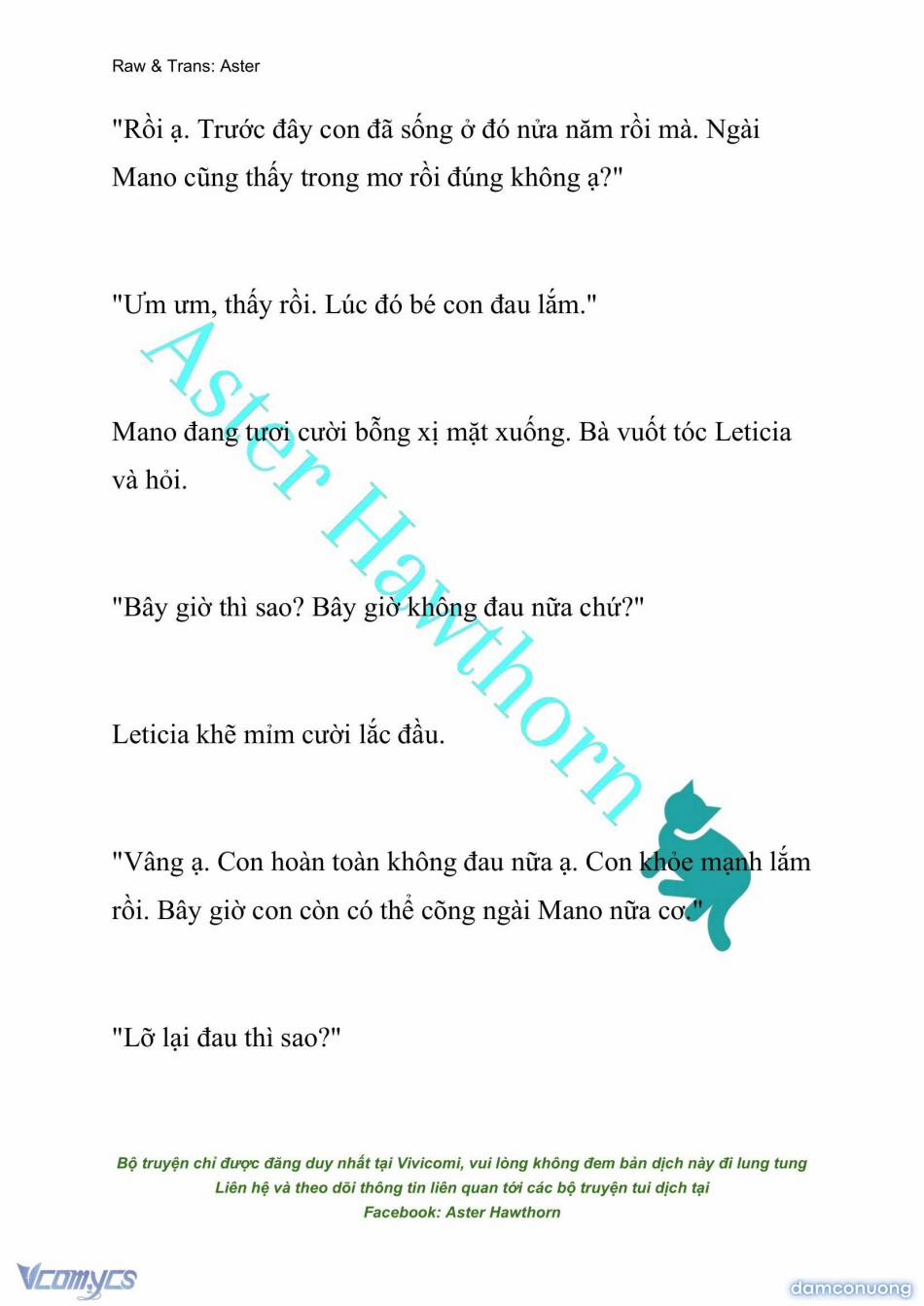 Raw & Trans: Aster

"Rồi ạ. Trước đây con đã sống ở đó nửa năm rồi mà. Ngài Mano cũng thấy trong mơ rồi đúng không ạ?"

"Ưm ưm, thấy rồi. Lúc đó bé con đau lắm."

Mano đang tươi cười bỗng xị mặt xuống. Bà vuốt tóc Leticia và hỏi.

"Bây giờ thì sao? Bây giờ không đau nữa chứ?"

Leticia khẽ mỉm cười lắc đầu.

"Vâng ạ. Con hoàn toàn không đau nữa ạ. Con khỏe mạnh lắm rồi. Bây giờ con còn có thể cõng ngài Mano nữa cơ."

"Lỡ lại đau thì sao?"

Aster Hawthorn

Bộ truyện chỉ được đăng duy nhất tại Vivicomi, vui lòng không đem bản dịch này đi lung tung
Liên hệ và theo dõi thông tin liên quan tới các bộ truyện tui dịch tại
Facebook: Aster Hawthorn

Vcomycs

damconuong